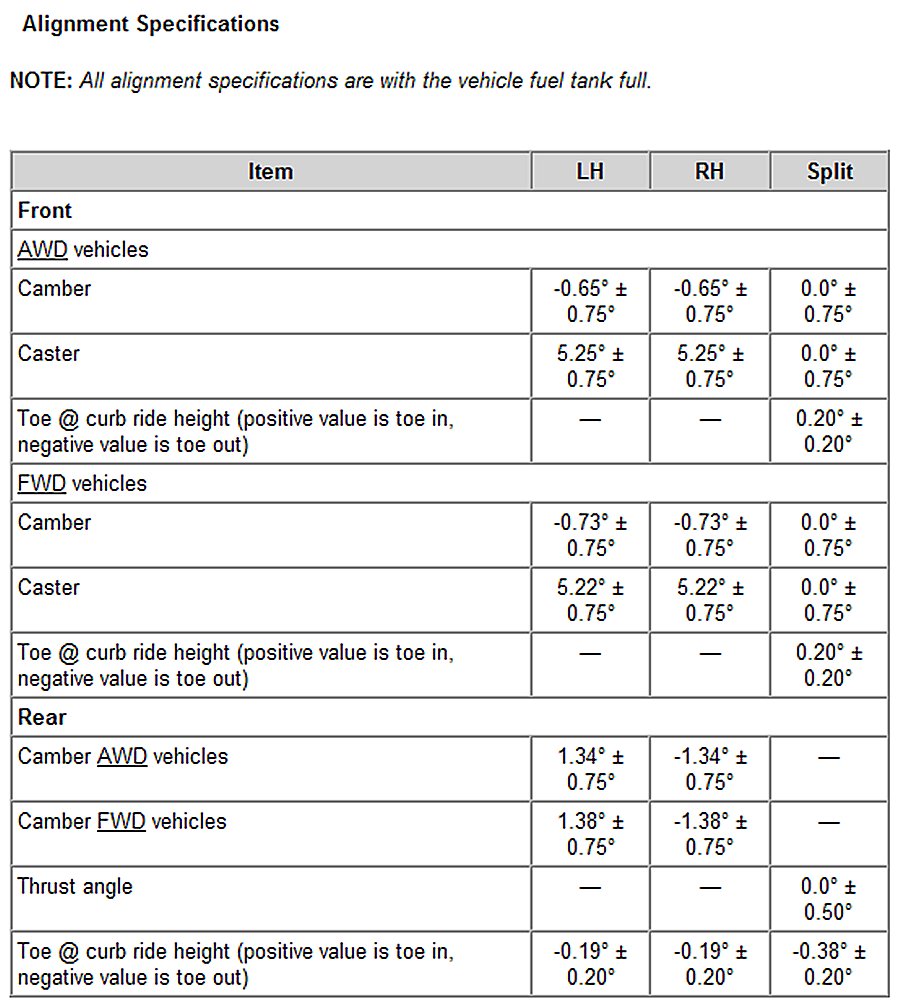 Alignment Specifications

NOTE: All alignment specifications are with the vehicle fuel tank full.

| Item | LH | RH | Split |
|---|---|---|---|
| Front | | | |
| AWD vehicles | | | |
| Camber | -0.65° ± 0.75° | -0.65° ± 0.75° | 0.0° ± 0.75° |
| Caster | 5.25° ± 0.75° | 5.25° ± 0.75° | 0.0° ± 0.75° |
| Toe @ curb ride height (positive value is toe in, negative value is toe out) | — | — | 0.20° ± 0.20° |
| FWD vehicles | | | |
| Camber | -0.73° ± 0.75° | -0.73° ± 0.75° | 0.0° ± 0.75° |
| Caster | 5.22° ± 0.75° | 5.22° ± 0.75° | 0.0° ± 0.75° |
| Toe @ curb ride height (positive value is toe in, negative value is toe out) | — | — | 0.20° ± 0.20° |
| Rear | | | |
| Camber AWD vehicles | 1.34° ± 0.75° | -1.34° ± 0.75° | — |
| Camber FWD vehicles | 1.38° ± 0.75° | -1.38° ± 0.75° | — |
| Thrust angle | — | — | 0.0° ± 0.50° |
| Toe @ curb ride height (positive value is toe in, negative value is toe out) | -0.19° ± 0.20° | -0.19° ± 0.20° | -0.38° ± 0.20° |